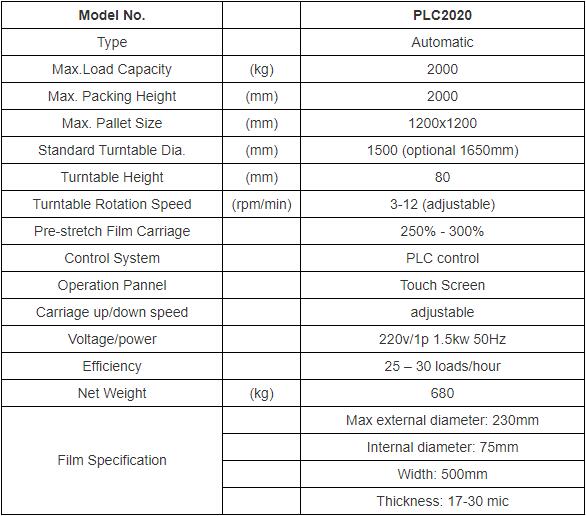 | Model No. | | PLC2020 |
|---|---|---|
| Type | | Automatic |
| Max.Load Capacity | (kg) | 2000 |
| Max. Packing Height | (mm) | 2000 |
| Max. Pallet Size | (mm) | 1200x1200 |
| Standard Turntable Dia. | (mm) | 1500 (optional 1650mm) |
| Turntable Height | (mm) | 80 |
| Turntable Rotation Speed | (rpm/min) | 3-12 (adjustable) |
| Pre-stretch Film Carriage | | 250% - 300% |
| Control System | | PLC control |
| Operation Pannel | | Touch Screen |
| Carriage up/down speed | | adjustable |
| Voltage/power | | 220v/1p 1.5kw 50Hz |
| Efficiency | | 25 – 30 loads/hour |
| Net Weight | (kg) | 680 |
| Film Specification | | Max external diameter: 230mm |
| | | Internal diameter: 75mm |
| | | Width: 500mm |
| | | Thickness: 17-30 mic |